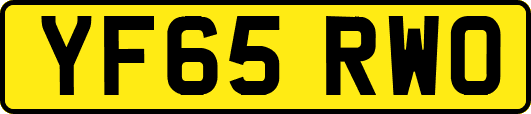 YF65 RWO